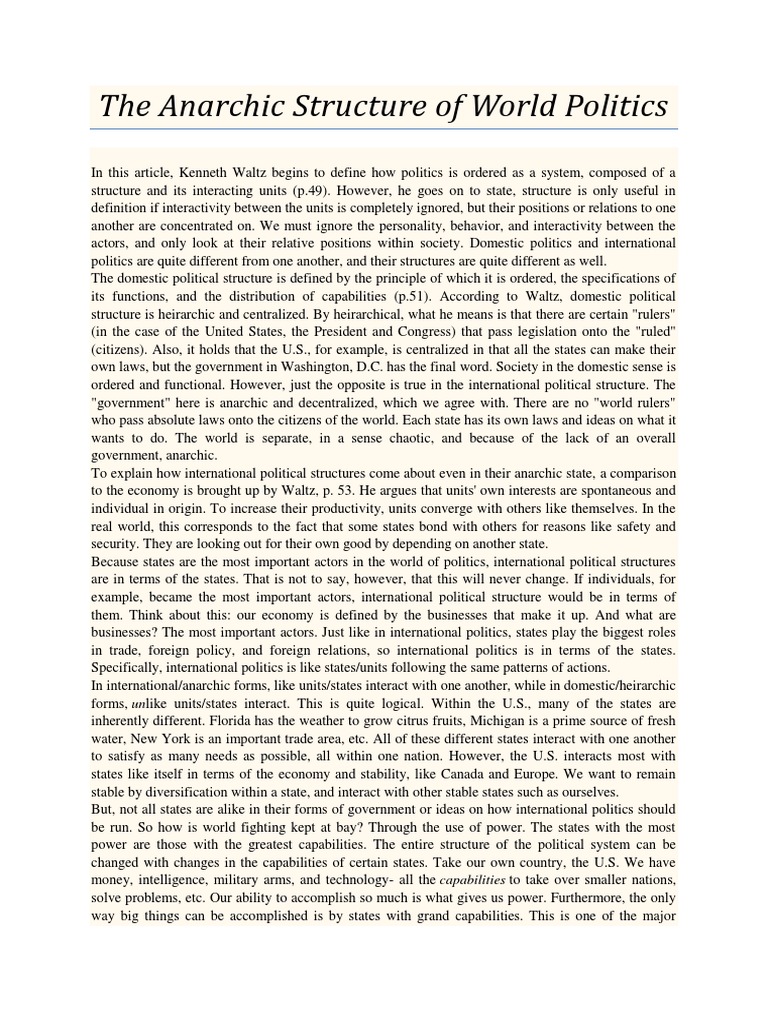 The Anarchic Structure of World Politics

In this article, Kenneth Waltz begins to define how politics is ordered as a system, composed of a structure and its interacting units (p.49). However, he goes on to state, structure is only useful in definition if interactivity between the units is completely ignored, but their positions or relations to one another are concentrated on. We must ignore the personality, behavior, and interactivity between the actors, and only look at their relative positions within society. Domestic politics and international politics are quite different from one another, and their structures are quite different as well.
The domestic political structure is defined by the principle of which it is ordered, the specifications of its functions, and the distribution of capabilities (p.51). According to Waltz, domestic political structure is heirarchic and centralized. By heirarchical, what he means is that there are certain "rulers" (in the case of the United States, the President and Congress) that pass legislation onto the "ruled" (citizens). Also, it holds that the U.S., for example, is centralized in that all the states can make their own laws, but the government in Washington, D.C. has the final word. Society in the domestic sense is ordered and functional. However, just the opposite is true in the international political structure. The "government" here is anarchic and decentralized, which we agree with. There are no "world rulers" who pass absolute laws onto the citizens of the world. Each state has its own laws and ideas on what it wants to do. The world is separate, in a sense chaotic, and because of the lack of an overall government, anarchic.
To explain how international political structures come about even in their anarchic state, a comparison to the economy is brought up by Waltz, p. 53. He argues that units' own interests are spontaneous and individual in origin. To increase their productivity, units converge with others like themselves. In the real world, this corresponds to the fact that some states bond with others for reasons like safety and security. They are looking out for their own good by depending on another state.
Because states are the most important actors in the world of politics, international political structures are in terms of the states. That is not to say, however, that this will never change. If individuals, for example, became the most important actors, international political structure would be in terms of them. Think about this: our economy is defined by the businesses that make it up. And what are businesses? The most important actors. Just like in international politics, states play the biggest roles in trade, foreign policy, and foreign relations, so international politics is in terms of the states. Specifically, international politics is like states/units following the same patterns of actions.
In international/anarchic forms, like units/states interact with one another, while in domestic/heirarchic forms, unlike units/states interact. This is quite logical. Within the U.S., many of the states are inherently different. Florida has the weather to grow citrus fruits, Michigan is a prime source of fresh water, New York is an important trade area, etc. All of these different states interact with one another to satisfy as many needs as possible, all within one nation. However, the U.S. interacts most with states like itself in terms of the economy and stability, like Canada and Europe. We want to remain stable by diversification within a state, and interact with other stable states such as ourselves.
But, not all states are alike in their forms of government or ideas on how international politics should be run. So how is world fighting kept at bay? Through the use of power. The states with the most power are those with the greatest capabilities. The entire structure of the political system can be changed with changes in the capabilities of certain states. Take our own country, the U.S. We have money, intelligence, military arms, and technology- all the capabilities to take over smaller nations, solve problems, etc. Our ability to accomplish so much is what gives us power. Furthermore, the only way big things can be accomplished is by states with grand capabilities. This is one of the major